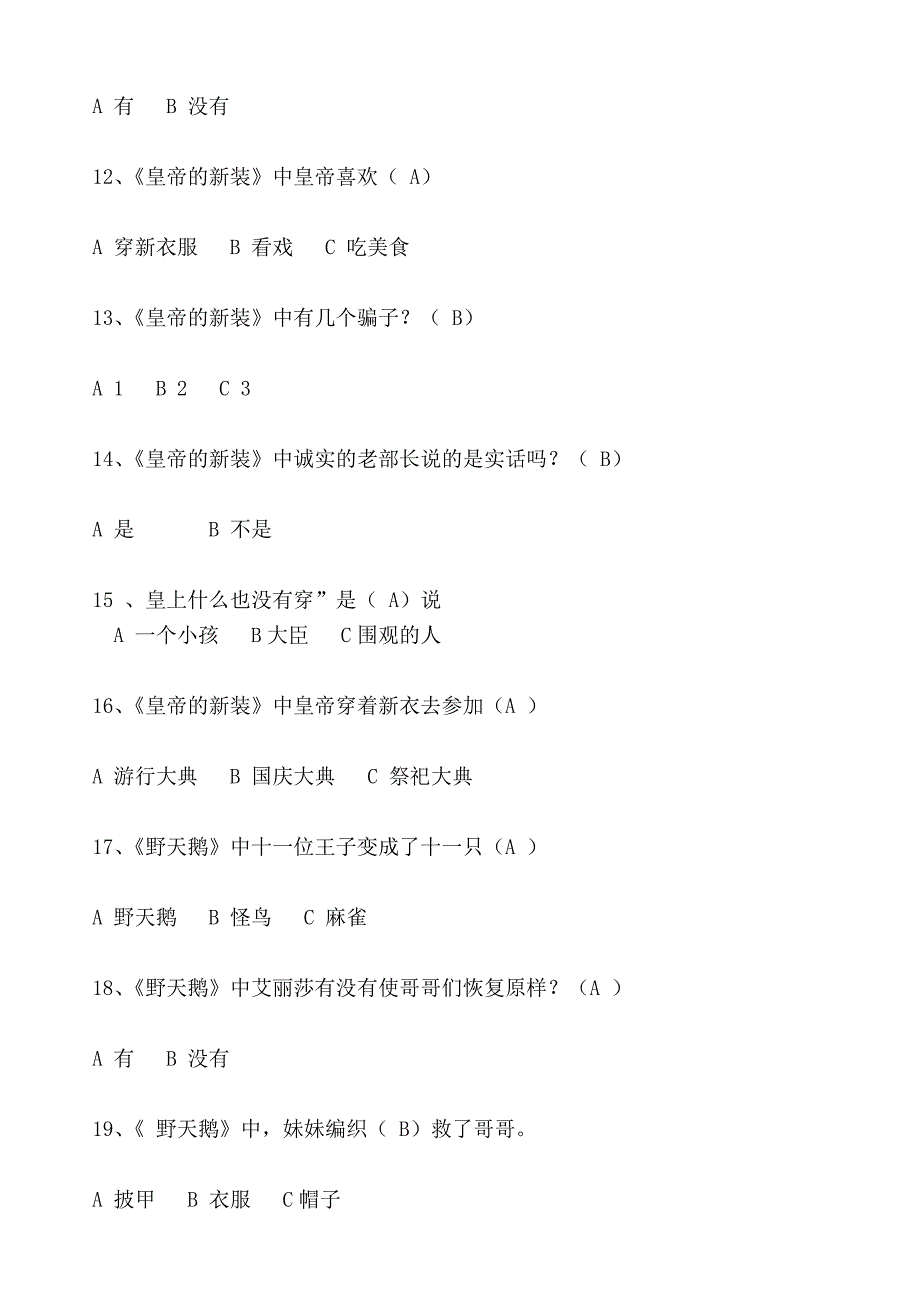 A 有　B 没有

12、《皇帝的新装》中皇帝喜欢（ A）

A 穿新衣服　B 看戏　C 吃美食

13、《皇帝的新装》中有几个骗子？（ B）

A 1　B 2　C 3

14、《皇帝的新装》中诚实的老部长说的是实话吗？（ B）

A 是　　B 不是

15 、皇上什么也没有穿”是（ A）说
A 一个小孩　B 大臣　C 围观的人

16、《皇帝的新装》中皇帝穿着新衣去参加（A ）

A 游行大典　B 国庆大典　C 祭祀大典

17、《野天鹅》中十一位王子变成了十一只（A ）

A 野天鹅　B 怪鸟　C 麻雀

18、《野天鹅》中艾丽莎有没有使哥哥们恢复原样？（A ）

A 有　B 没有

19、《 野天鹅》中，妹妹编织（ B）救了哥哥。

A 披甲　B 衣服　C 帽子